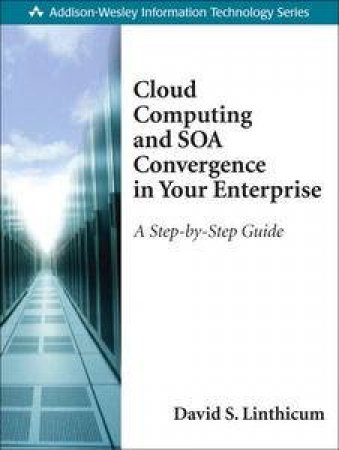 Addison-Wesley Information Technology Series

Cloud Computing and SOA Convergence in Your Enterprise

A Step-by-Step Guide

David S. Linthicum